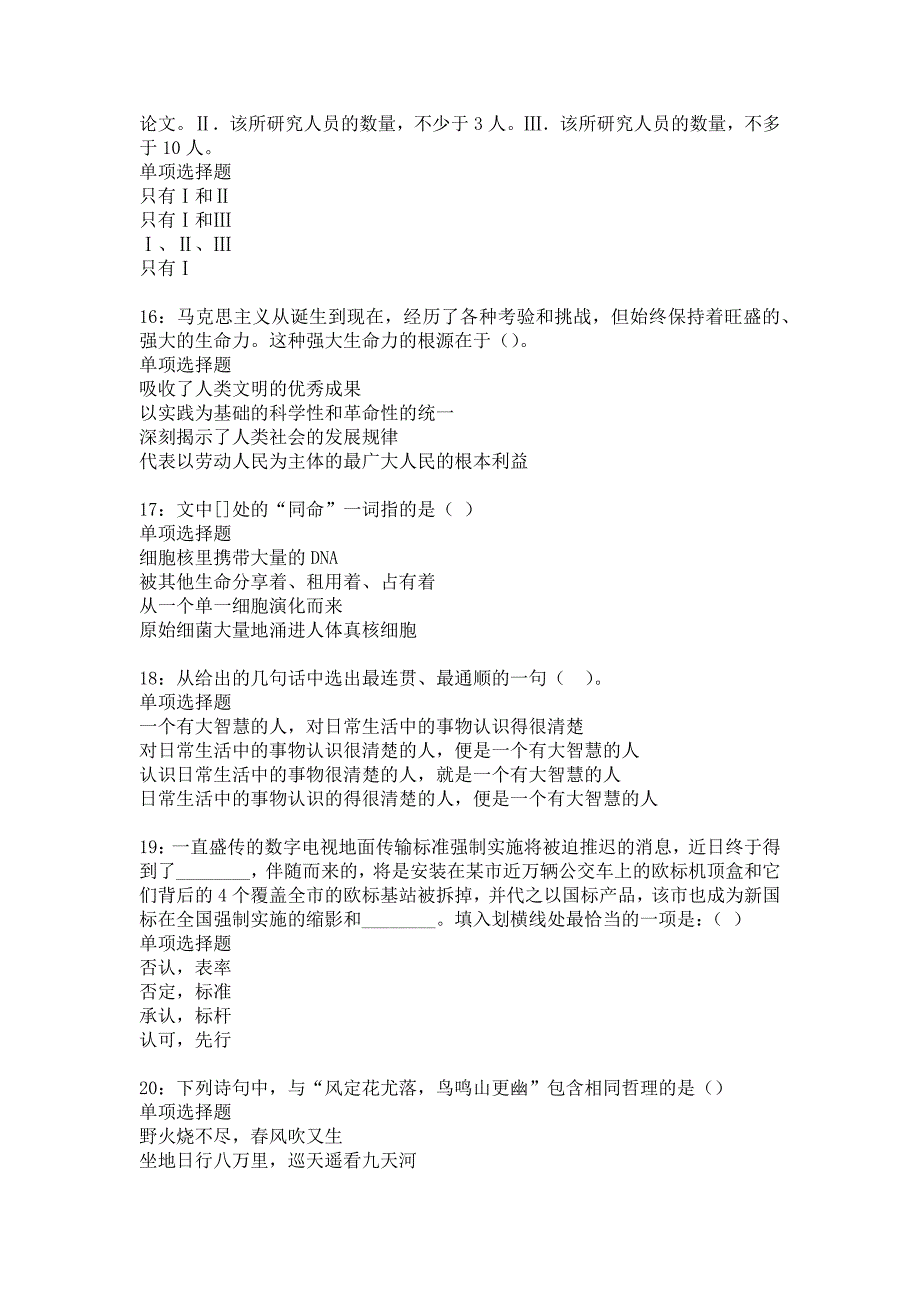 论文。Ⅱ．该所研究人员的数量，不少于 3 人。Ⅲ．该所研究人员的数量，不多于 10 人。
单项选择题
只有Ⅰ和Ⅱ
只有Ⅰ和Ⅲ
Ⅰ、Ⅱ、Ⅲ
只有Ⅰ

16：马克思主义从诞生到现在，经历了各种考验和挑战，但始终保持着旺盛的、强大的生命力。这种强大生命力的根源在于（）。
单项选择题
吸收了人类文明的优秀成果
以实践为基础的科学性和革命性的统一
深刻揭示了人类社会的发展规律
代表以劳动人民为主体的最广大人民的根本利益

17：文中[]处的“同命”一词指的是（ ）
单项选择题
细胞核里携带大量的 DNA
被其他生命分享着、租用着、占有着
从一个单一细胞演化而来
原始细菌大量地涌进人体真核细胞

18：从给出的几句话中选出最连贯、最通顺的一句（ ）。
单项选择题
一个有大智慧的人，对日常生活中的事物认识得很清楚
对日常生活中的事物认识很清楚的人，便是一个有大智慧的人
认识日常生活中的事物很清楚的人，就是一个有大智慧的人
日常生活中的事物认识的得很清楚的人，便是一个有大智慧的人

19：一直盛传的数字电视地面传输标准强制实施将被迫推迟的消息，近日终于得到了________，伴随而来的，将是安装在某市近万辆公交车上的欧标机顶盒和它们背后的 4 个覆盖全市的欧标基站被拆掉，并代之以国标产品，该市也成为新国标在全国强制实施的缩影和________。填入划横线处最恰当的一项是：（ ）
单项选择题
否认，表率
否定，标准
承认，标杆
认可，先行

20：下列诗句中，与“风定花尤落，鸟鸣山更幽”包含相同哲理的是（）
单项选择题
野火烧不尽，春风吹又生
坐地日行八万里，巡天遥看九天河